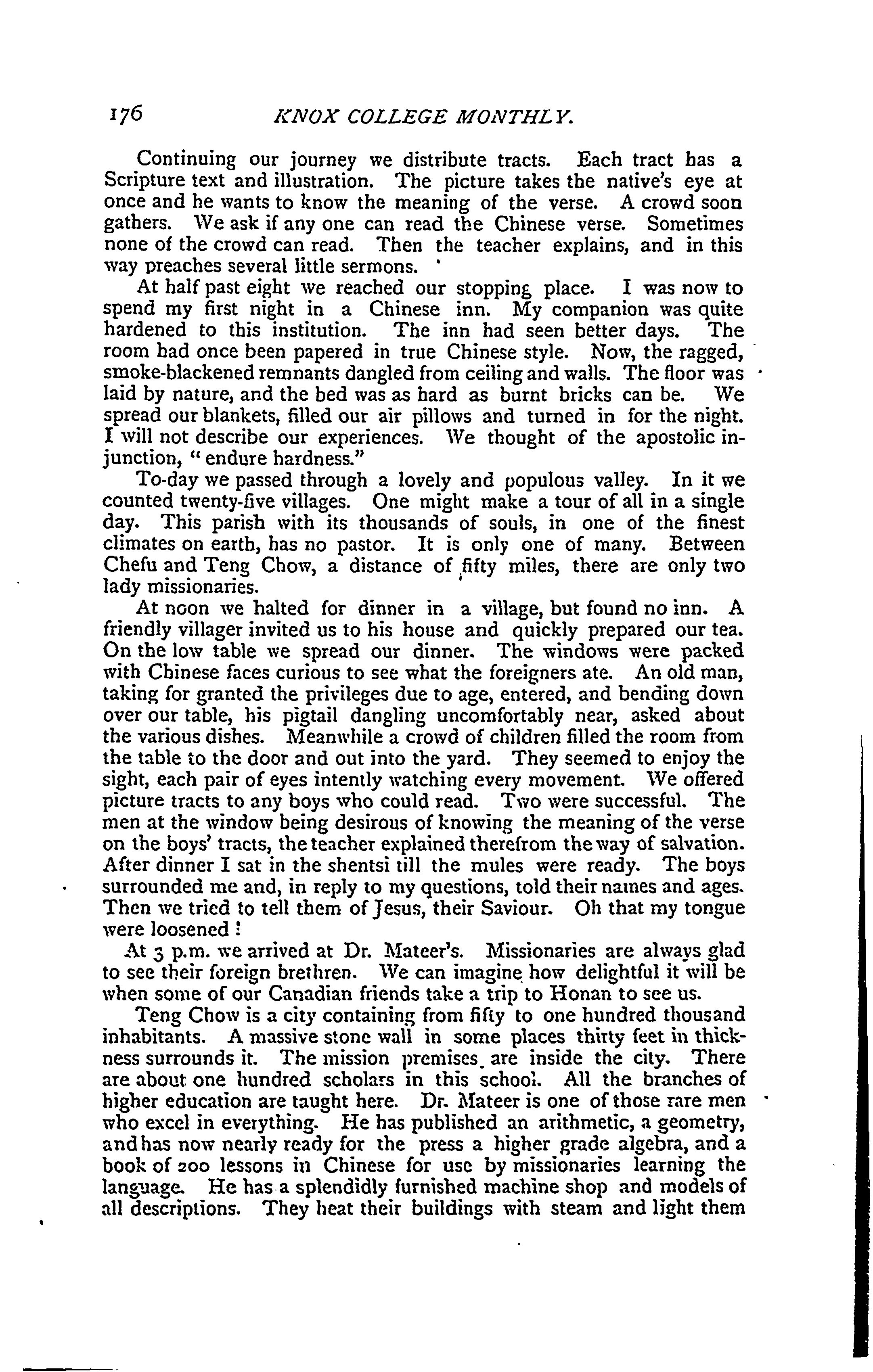 176 KNOX COLLEGE MONTHLY.

Continuing our journey we distribute tracts. Each tract has a Scripture text and illustration. The picture takes the native's eye at once and he wants to know the meaning of the verse. A crowd soon gathers. We ask if any one can read the Chinese verse. Sometimes none of the crowd can read. Then the teacher explains, and in this way preaches several little sermons.

At half past eight we reached our stopping place. I was now to spend my first night in a Chinese inn. My companion was quite hardened to this institution. The inn had seen better days. The room had once been papered in true Chinese style. Now, the ragged, smoke-blackened remnants dangled from ceiling and walls. The floor was laid by nature, and the bed was as hard as burnt bricks can be. We spread our blankets, filled our air pillows and turned in for the night. I will not describe our experiences. We thought of the apostolic injunction, "endure hardness."

To-day we passed through a lovely and populous valley. In it we counted twenty-five villages. One might make a tour of all in a single day. This parish with its thousands of souls, in one of the finest climates on earth, has no pastor. It is only one of many. Between Chefu and Teng Chow, a distance of fifty miles, there are only two lady missionaries.

At noon we halted for dinner in a village, but found no inn. A friendly villager invited us to his house and quickly prepared our tea. On the low table we spread our dinner. The windows were packed with Chinese faces curious to see what the foreigners ate. An old man, taking for granted the privileges due to age, entered, and bending down over our table, his pigtail dangling uncomfortably near, asked about the various dishes. Meanwhile a crowd of children filled the room from the table to the door and out into the yard. They seemed to enjoy the sight, each pair of eyes intently watching every movement. We offered picture tracts to any boys who could read. Two were successful. The men at the window being desirous of knowing the meaning of the verse on the boys' tracts, the teacher explained therefrom the way of salvation. After dinner I sat in the shentsi till the mules were ready. The boys surrounded me and, in reply to my questions, told their names and ages. Then we tried to tell them of Jesus, their Saviour. Oh that my tongue were loosened!

At 3 p.m. we arrived at Dr. Mateer's. Missionaries are always glad to see their foreign brethren. We can imagine how delightful it will be when some of our Canadian friends take a trip to Honan to see us.

Teng Chow is a city containing from fifty to one hundred thousand inhabitants. A massive stone wall in some places thirty feet in thickness surrounds it. The mission premises are inside the city. There are about one hundred scholars in this school. All the branches of higher education are taught here. Dr. Mateer is one of those rare men who excel in everything. He has published an arithmetic, a geometry, and has now nearly ready for the press a higher grade algebra, and a book of 200 lessons in Chinese for use by missionaries learning the language. He has a splendidly furnished machine shop and models of all descriptions. They heat their buildings with steam and light them